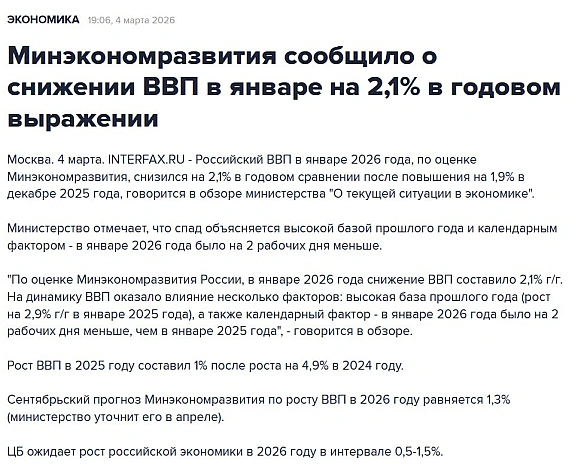 ЭКОНОМИКА 19:06, 4 марта 2026

Минэкономразвития сообщило о снижении ВВП в январе на 2,1% в годовом выражении

Москва. 4 марта. INTERFAX.RU - Российский ВВП в январе 2026 года, по оценке Минэкономразвития, снизился на 2,1% в годовом сравнении после повышения на 1,9% в декабре 2025 года, говорится в обзоре министерства "О текущей ситуации в экономике".

Министерство отмечает, что спад объясняется высокой базой прошлого года и календарным фактором - в январе 2026 года было на 2 рабочих дня меньше.

"По оценке Минэкономразвития России, в январе 2026 года снижение ВВП составило 2,1% г/г. На динамику ВВП оказало влияние несколько факторов: высокая база прошлого года (рост на 2,9% г/г в январе 2025 года), а также календарный фактор - в январе 2026 года было на 2 рабочих дня меньше, чем в январе 2025 года", - говорится в обзоре.

Рост ВВП в 2025 году составил 1% после роста на 4,9% в 2024 году.

Сентябрьский прогноз Минэкономразвития по росту ВВП в 2026 году равняется 1,3% (министерство уточнит его в апреле).

ЦБ ожидает рост российской экономики в 2026 году в интервале 0,5-1,5%.